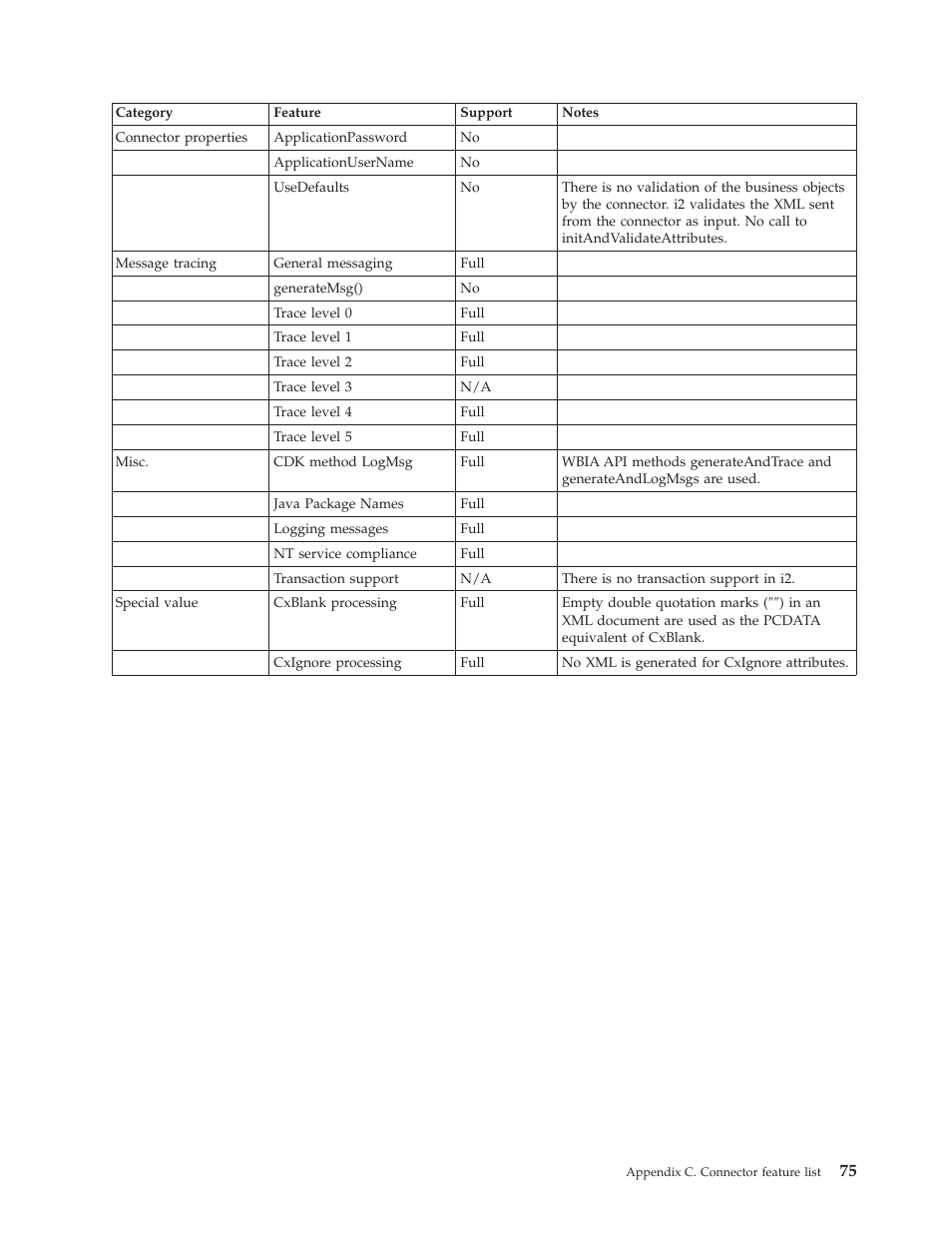 | Category | Feature | Support | Notes |
|---|---|---|---|
| Connector properties | ApplicationPassword | No | |
| | ApplicationUserName | No | |
| | UseDefaults | No | There is no validation of the business objects by the connector. i2 validates the XML sent from the connector as input. No call to initAndValidateAttributes. |
| Message tracing | General messaging | Full | |
| | generateMsg() | No | |
| | Trace level 0 | Full | |
| | Trace level 1 | Full | |
| | Trace level 2 | Full | |
| | Trace level 3 | N/A | |
| | Trace level 4 | Full | |
| | Trace level 5 | Full | |
| Misc. | CDK method LogMsg | Full | WBIA API methods generateAndTrace and generateAndLogMsgs are used. |
| | Java Package Names | Full | |
| | Logging messages | Full | |
| | NT service compliance | Full | |
| | Transaction support | N/A | There is no transaction support in i2. |
| Special value | CxBlank processing | Full | Empty double quotation marks ("") in an XML document are used as the PCDATA equivalent of CxBlank. |
| | CxIgnore processing | Full | No XML is generated for CxIgnore attributes. |

Appendix C. Connector feature list 75